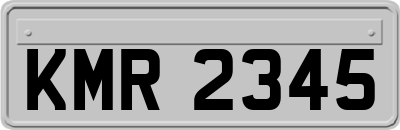 KMR 2345